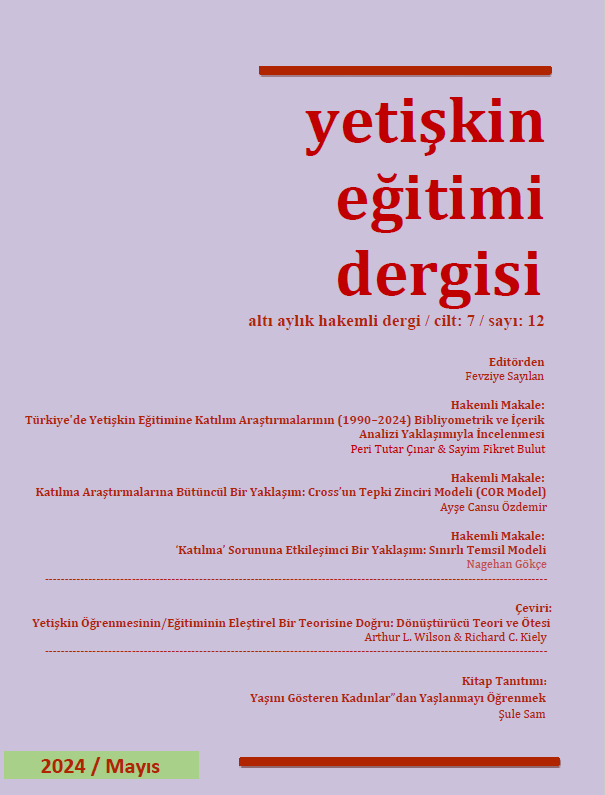 yetişkin
eğitimi
dergisi

altı aylık hakemli dergi / cilt: 7 / sayı: 12

Editörden
Fevziye Sayılan

Hakemli Makale:
Türkiye'de Yetişkin Eğitimine Katılım Araştırmalarının (1990–2024) Bibliyometrik ve İçerik Analizi Yaklaşımıyla İncelenmesi
Peri Tutar Çınar & Sayim Fikret Bulut

Hakemli Makale:
Katılma Araştırmalarına Bütüncül Bir Yaklaşım: Cross'un Tepki Zinciri Modeli (COR Model)
Ayşe Cansu Özdemir

Hakemli Makale:
'Katılma' Sorununa Etkileşimci Bir Yaklaşım: Sınırlı Temsil Modeli
Nagehan Gökçe

Çeviri:
Yetişkin Öğrenmesinin/Eğitiminin Eleştirel Bir Teorisine Doğru: Dönüştürücü Teori ve Ötesi
Arthur L. Wilson & Richard C. Kiely

Kitap Tanıtımı:
Yaşını Gösteren Kadınlar"dan Yaşlanmayı Öğrenmek
Şule Sam

2024 / Mayıs